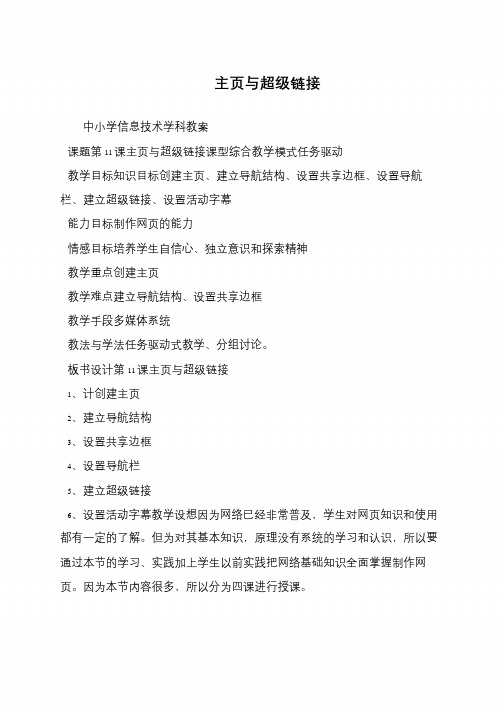 主页与超级链接

中小学信息技术学科教案

课题第 11 课主页与超级链接课型综合教学模式任务驱动

教学目标知识目标创建主页、建立导航结构、设置共享边框、设置导航栏、建立超级链接、设置活动字幕

能力目标制作网页的能力

情感目标培养学生自信心、独立意识和探索精神

教学重点创建主页

教学难点建立导航结构、设置共享边框

教学手段多媒体系统

教法与学法任务驱动式教学、分组讨论。

板书设计第 11 课主页与超级链接

1、计创建主页

2、建立导航结构

3、设置共享边框

4、设置导航栏

5、建立超级链接

6、设置活动字幕教学设想因为网络已经非常普及，学生对网页知识和使用都有一定的了解。但为对其基本知识，原理没有系统的学习和认识，所以要通过本节的学习、实践加上学生以前实践把网络基础知识全面掌握制作网页。因为本节内容很多，所以分为四课进行授课。